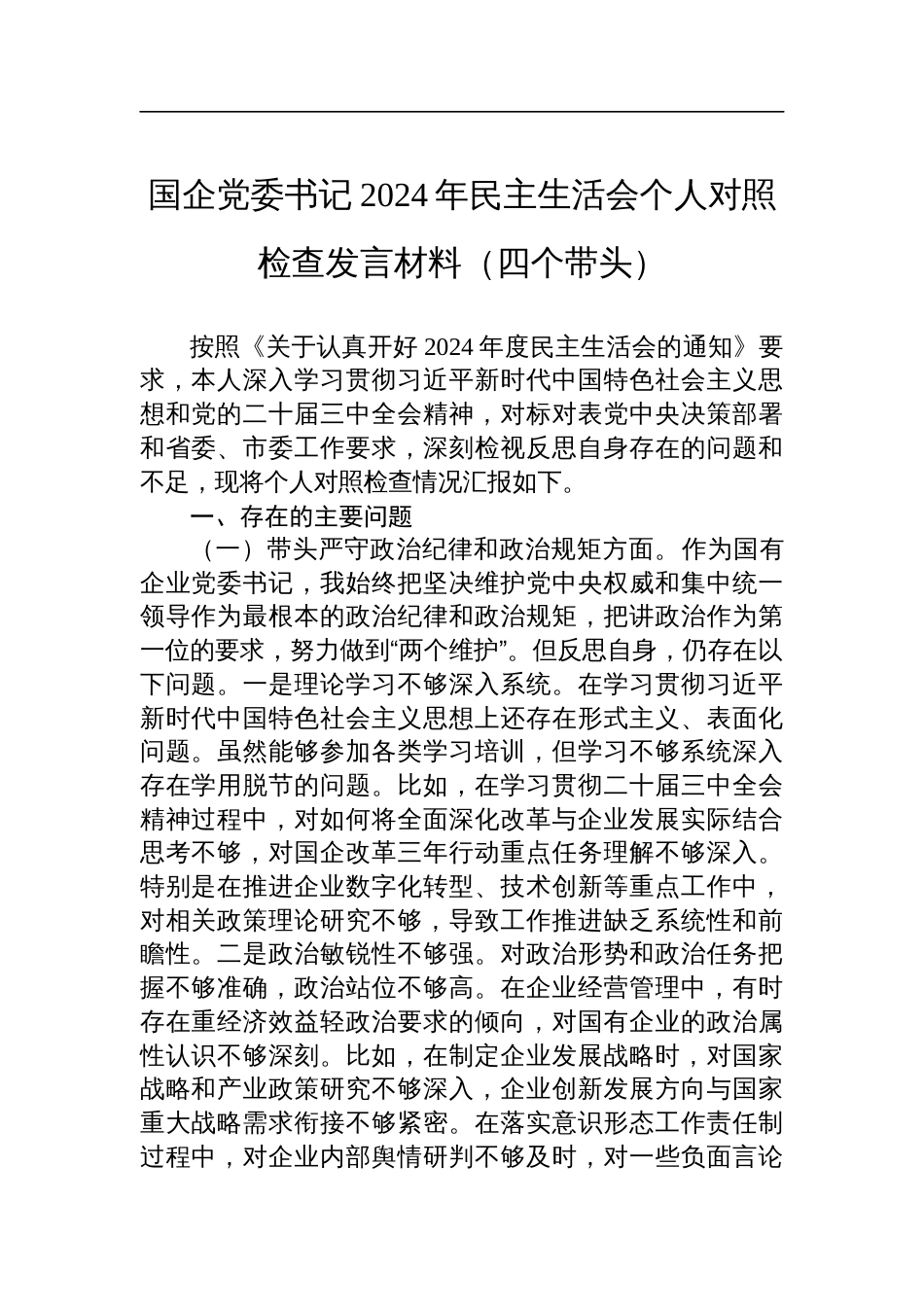 国企党委书记 2024 年民主生活会个人对照检查发言材料（四个带头）

按照《关于认真开好 2024 年度民主生活会的通知》要求，本人深入学习贯彻习近平新时代中国特色社会主义思想和党的二十届三中全会精神，对标对表党中央决策部署和省委、市委工作要求，深刻检视反思自身存在的问题和不足，现将个人对照检查情况汇报如下。

一、存在的主要问题

（一）带头严守政治纪律和政治规矩方面。作为国有企业党委书记，我始终把坚决维护党中央权威和集中统一领导作为最根本的政治纪律和政治规矩，把讲政治作为第一位的要求，努力做到“两个维护”。但反思自身，仍存在以下问题。一是理论学习不够深入系统。在学习贯彻习近平新时代中国特色社会主义思想上还存在形式主义、表面化问题。虽然能够参加各类学习培训，但学习不够系统深入存在学用脱节的问题。比如，在学习贯彻二十届三中全会精神过程中，对如何将全面深化改革与企业发展实际结合思考不够，对国企改革三年行动重点任务理解不够深入。特别是在推进企业数字化转型、技术创新等重点工作中，对相关政策理论研究不够，导致工作推进缺乏系统性和前瞻性。二是政治敏锐性不够强。对政治形势和政治任务把握不够准确，政治站位不够高。在企业经营管理中，有时存在重经济效益轻政治要求的倾向，对国有企业的政治属性认识不够深刻。比如，在制定企业发展战略时，对国家战略和产业政策研究不够深入，企业创新发展方向与国家重大战略需求衔接不够紧密。在落实意识形态工作责任制过程中，对企业内部舆情研判不够及时，对一些负面言论